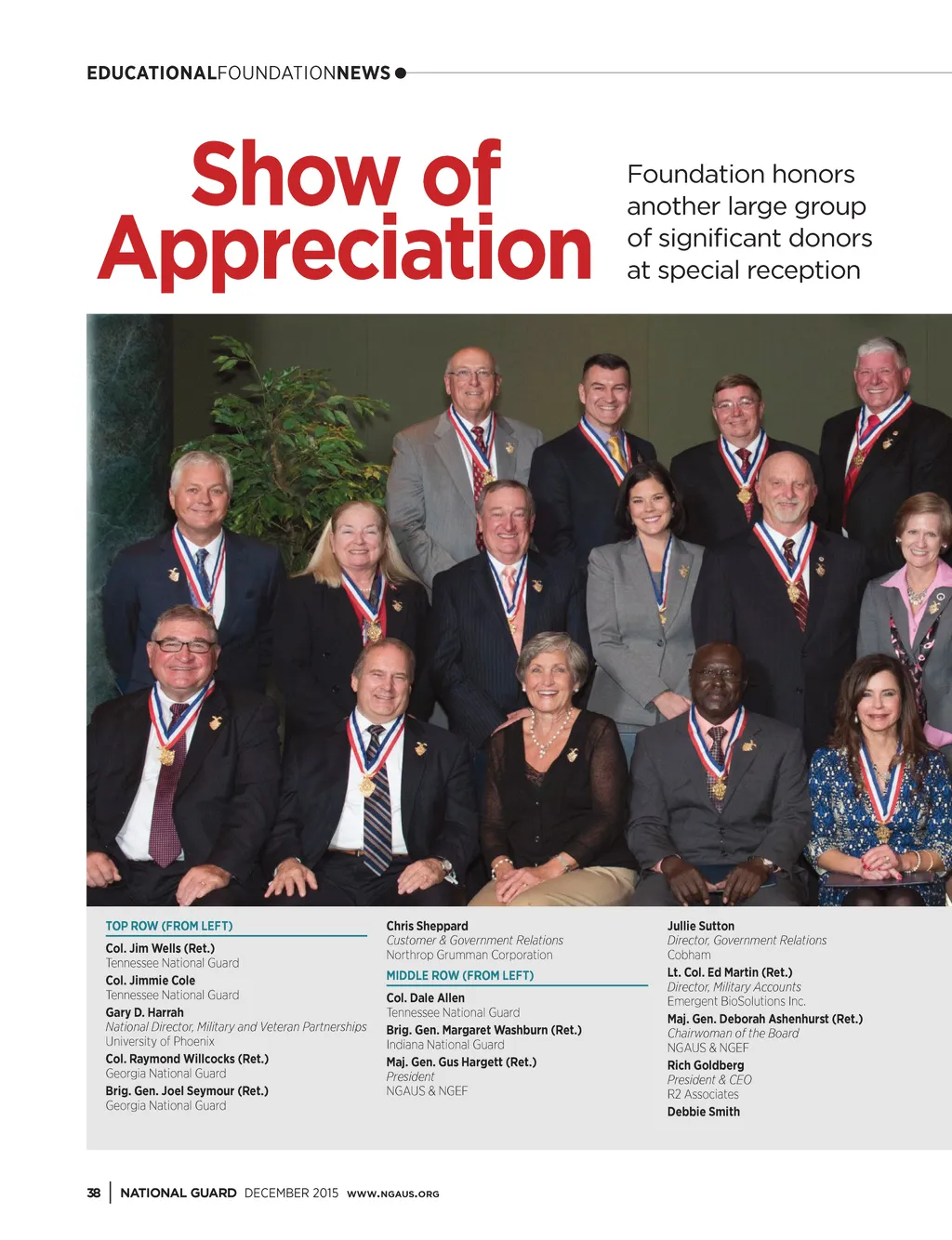 EDUCATIONALFOUNDATIONNEWS

Show of Appreciation

Foundation honors another large group of significant donors at special reception

TOP ROW (FROM LEFT)

Col. Jim Wells (Ret.)
Tennessee National Guard

Col. Jimmie Cole
Tennessee National Guard

Gary D. Harrah
National Director, Military and Veteran Partnerships
University of Phoenix

Col. Raymond Willcocks (Ret.)
Georgia National Guard

Brig. Gen. Joel Seymour (Ret.)
Georgia National Guard

Chris Sheppard
Customer & Government Relations
Northrop Grumman Corporation

MIDDLE ROW (FROM LEFT)

Col. Dale Allen
Tennessee National Guard

Brig. Gen. Margaret Washburn (Ret.)
Indiana National Guard

Maj. Gen. Gus Hargett (Ret.)
President
NGAUS & NGEF

Jullie Sutton
Director, Government Relations
Cobham

Lt. Col. Ed Martin (Ret.)
Director, Military Accounts
Emergent BioSolutions Inc.

Maj. Gen. Deborah Ashenhurst (Ret.)
Chairwoman of the Board
NGAUS & NGEF

Rich Goldberg
President & CEO
R2 Associates

Debbie Smith

38 | NATIONAL GUARD DECEMBER 2015 WWW.NGAUS.ORG